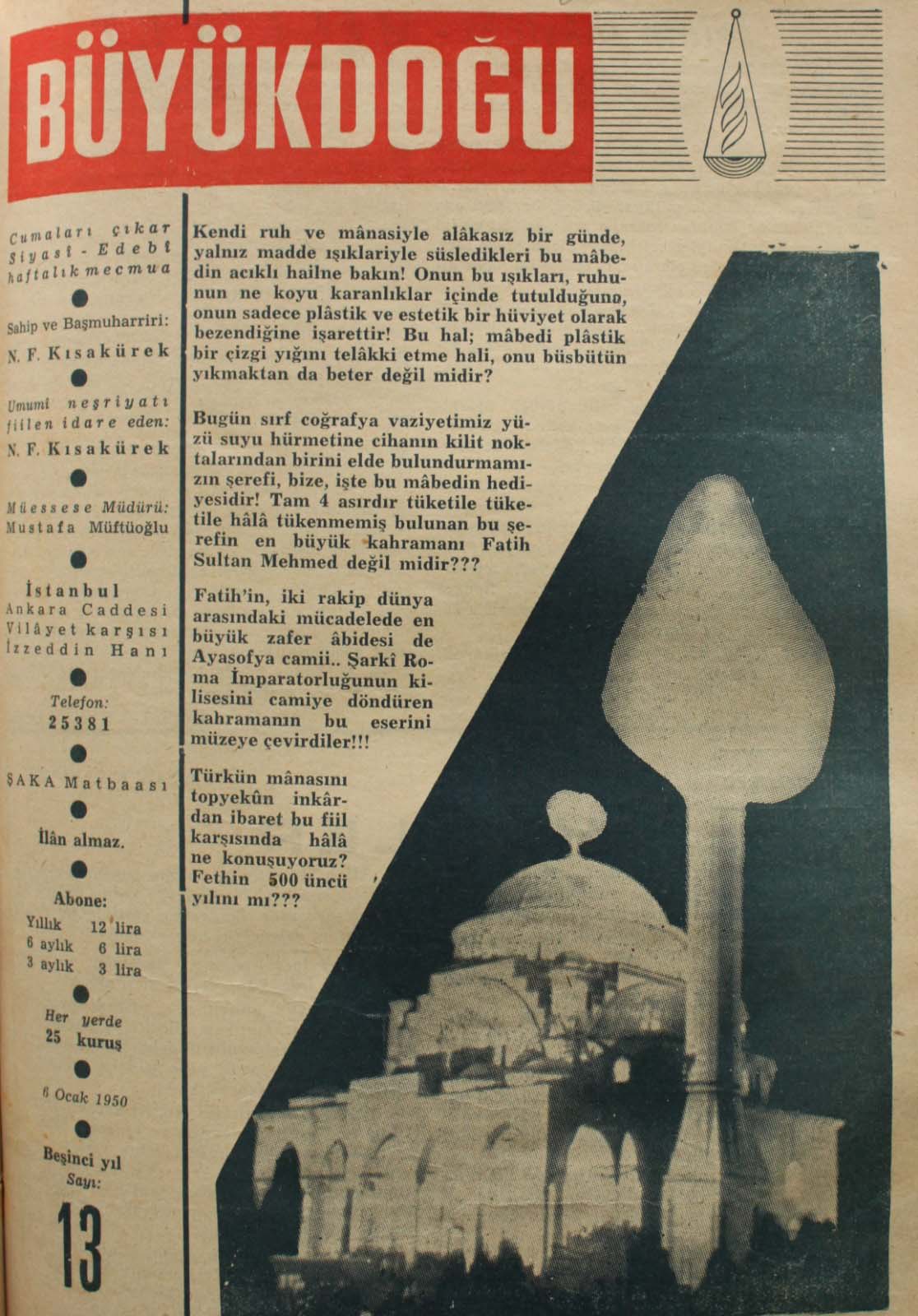 BÜYÜKDOĞU

Cumaları çıkar Siyasî - Edebî haftalık mecmua

Sahip ve Başmuharriri:
N. F. Kısakürek

Umumî neşriyatı fiilen idare eden:
N. F. Kısakürek

Müessese Müdürü:
Mustafa Müftüoğlu

İstanbul
Ankara Caddesi
Vilâyet karşısı
İzzeddin Hanı

Telefon:
25381

ŞAKA Matbaası

İlân almaz.

Abone:
Yıllık 12 lira
6 aylık 6 lira
3 aylık 3 lira

Her yerde
25 kuruş

6 Ocak 1950

Beşinci yıl
Sayı:
13

Kendi ruh ve mânasiyle alâkasız bir günde, yalnız madde ışıklariyle süsledikleri bu mâbedin acıklı hailne bakın! Onun bu ışıkları, ruhunun ne koyu karanlıklar içinde tutulduğuno, onun sadece plâstik ve estetik bir hüviyet olarak bezendiğine işarettir! Bu hal; mâbedi plâstik bir çizgi yığını telâkki etme hali, onu büsbütün yıkmaktan da beter değil midir?

Bugün sırf coğrafya vaziyetimiz yüzü suyu hürmetine cihanın kilit noktalarından birini elde bulundurmamızın şerefi, bize, işte bu mâbedin hediyesidir! Tam 4 asırdır tüketile tüketile hâlâ tükenmemiş bulunan bu şerefin en büyük kahramanı Fatih Sultan Mehmed değil midir???

Fatih'in, iki rakip dünya arasındaki mücadelede en büyük zafer âbidesi de Ayasofya camii.. Şarkî Roma İmparatorluğunun kilisesini camiye döndüren kahramanın bu eserini müzeye çevirdiler!!!

Türkün mânasını topyekûn inkârdan ibaret bu fiil karşısında hâlâ ne konuşuyoruz? Fethin 500 üncü yılını mı???